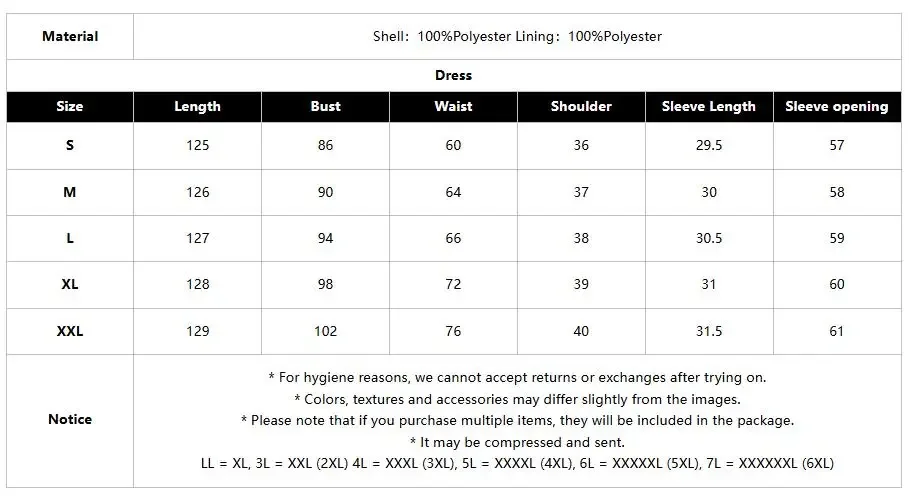 | Material | Shell: 100%Polyester Lining: 100%Polyester | | | | | |
|---|---|---|---|---|---|---|
| Dress | | | | | | |
| Size | Length | Bust | Waist | Shoulder | Sleeve Length | Sleeve opening |
| S | 125 | 86 | 60 | 36 | 29.5 | 57 |
| M | 126 | 90 | 64 | 37 | 30 | 58 |
| L | 127 | 94 | 66 | 38 | 30.5 | 59 |
| XL | 128 | 98 | 72 | 39 | 31 | 60 |
| XXL | 129 | 102 | 76 | 40 | 31.5 | 61 |
| Notice | * For hygiene reasons, we cannot accept returns or exchanges after trying on. * Colors, textures and accessories may differ slightly from the images. * Please note that if you purchase multiple items, they will be included in the package. * It may be compressed and sent. LL = XL, 3L = XXL (2XL) 4L = XXXL (3XL), 5L = XXXXL (4XL), 6L = XXXXXL (5XL), 7L = XXXXXXL (6XL) | | | | | |